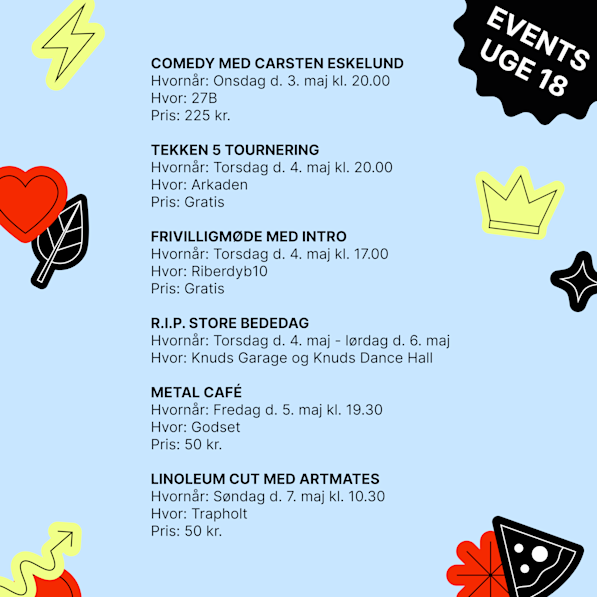 EVENTS
UGE 18

COMEDY MED CARSTEN ESKELUND
Hvornår: Onsdag d. 3. maj kl. 20.00
Hvor: 27B
Pris: 225 kr.

TEKKEN 5 TOURNERING
Hvornår: Torsdag d. 4. maj kl. 20.00
Hvor: Arkaden
Pris: Gratis

FRIVILLIGMØDE MED INTRO
Hvornår: Torsdag d. 4. maj kl. 17.00
Hvor: Riberdyb10
Pris: Gratis

R.I.P. STORE BEDEDAG
Hvornår: Torsdag d. 4. maj - lørdag d. 6. maj
Hvor: Knuds Garage og Knuds Dance Hall

METAL CAFÉ
Hvornår: Fredag d. 5. maj kl. 19.30
Hvor: Godset
Pris: 50 kr.

LINOLEUM CUT MED ARTMATES
Hvornår: Søndag d. 7. maj kl. 10.30
Hvor: Trapholt
Pris: 50 kr.